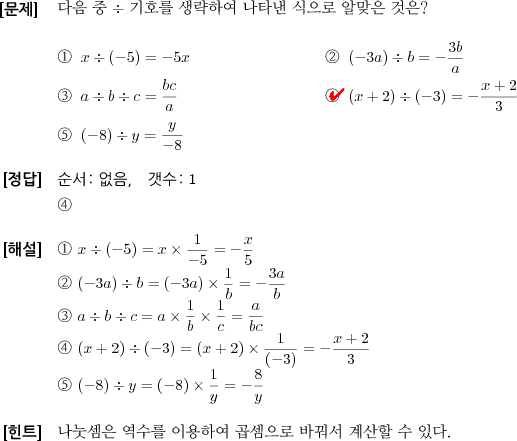 [문제] 다음 중 ÷ 기호를 생략하여 나타낸 식으로 알맞은 것은?

① $x \div (-5) = -5x$

② $(-3a) \div b = -\frac{3b}{a}$

③ $a \div b \div c = \frac{bc}{a}$

④ $(x+2) \div (-3) = -\frac{x+2}{3}$

⑤ $(-8) \div y = \frac{y}{-8}$

[정답] 순서: 없음, 갯수: 1

④

[해설] ① $x \div (-5) = x \times \frac{1}{-5} = -\frac{x}{5}$

② $(-3a) \div b = (-3a) \times \frac{1}{b} = -\frac{3a}{b}$

③ $a \div b \div c = a \times \frac{1}{b} \times \frac{1}{c} = \frac{a}{bc}$

④ $(x+2) \div (-3) = (x+2) \times \frac{1}{(-3)} = -\frac{x+2}{3}$

⑤ $(-8) \div y = (-8) \times \frac{1}{y} = -\frac{8}{y}$

[힌트] 나눗셈은 역수를 이용하여 곱셈으로 바꿔서 계산할 수 있다.